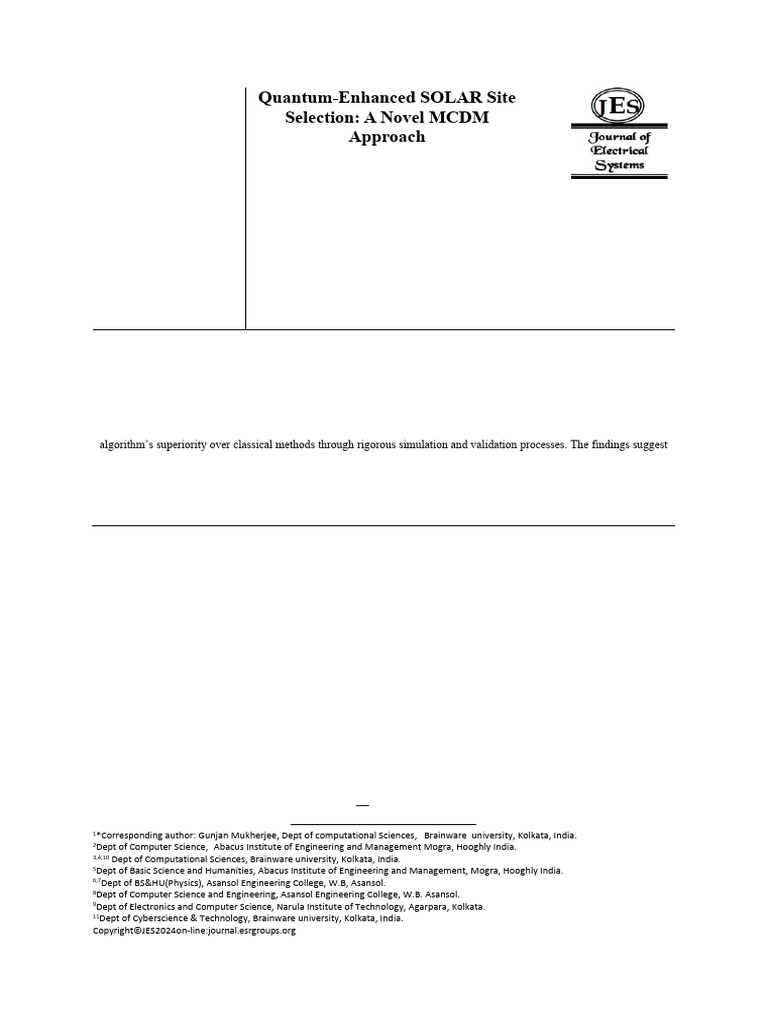 Quantum-Enhanced SOLAR Site Selection: A Novel MCDM Approach

JES
Journal of Electrical Systems

algorithm's superiority over classical methods through rigorous simulation and validation processes. The findings suggest

—

$^{1}$*Corresponding author: Gunjan Mukherjee, Dept of computational Sciences, Brainware university, Kolkata, India.
$^{2}$Dept of Computer Science, Abacus Institute of Engineering and Management Mogra, Hooghly India.
$^{3,4,10}$ Dept of Computational Sciences, Brainware university, Kolkata, India.
$^{5}$Dept of Basic Science and Humanities, Abacus Institute of Engineering and Management, Mogra, Hooghly India.
$^{6,7}$Dept of BS&HU(Physics), Asansol Engineering College, W.B, Asansol.
$^{8}$Dept of Computer Science and Engineering, Asansol Engineering College, W.B. Asansol.
$^{9}$Dept of Electronics and Computer Science, Narula Institute of Technology, Agarpara, Kolkata.
$^{11}$Dept of Cyberscience & Technology, Brainware university, Kolkata, India.
Copyright©JES2024on-line:journal.esrgroups.org